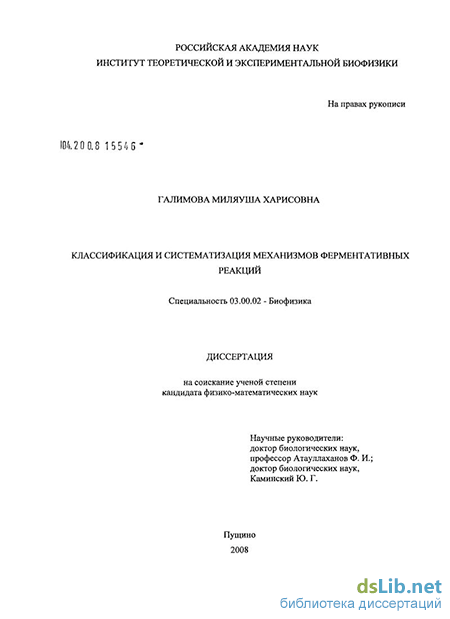 РОССИЙСКАЯ АКАДЕМИЯ НАУК
ИНСТИТУТ ТЕОРЕТИЧЕСКОЙ И ЭКСПЕРИМЕНТАЛЬНОЙ БИОФИЗИКИ

На правах рукописи

104.200.8 15546

ГАЛИМОВА МИЛЯУША ХАРИСОВНА

КЛАССИФИКАЦИЯ И СИСТЕМАТИЗАЦИЯ МЕХАНИЗМОВ ФЕРМЕНТАТИВНЫХ РЕАКЦИЙ

Специальность 03.00.02 - Биофизика

ДИССЕРТАЦИЯ

на соискание ученой степени
кандидата физико-математических наук

Научные руководители:
доктор биологических наук,
профессор Атауллаханов Ф. И.;
доктор биологических наук,
Каминский Ю. Г.

Пущино
2008

dsLib.net
библиотека диссертаций